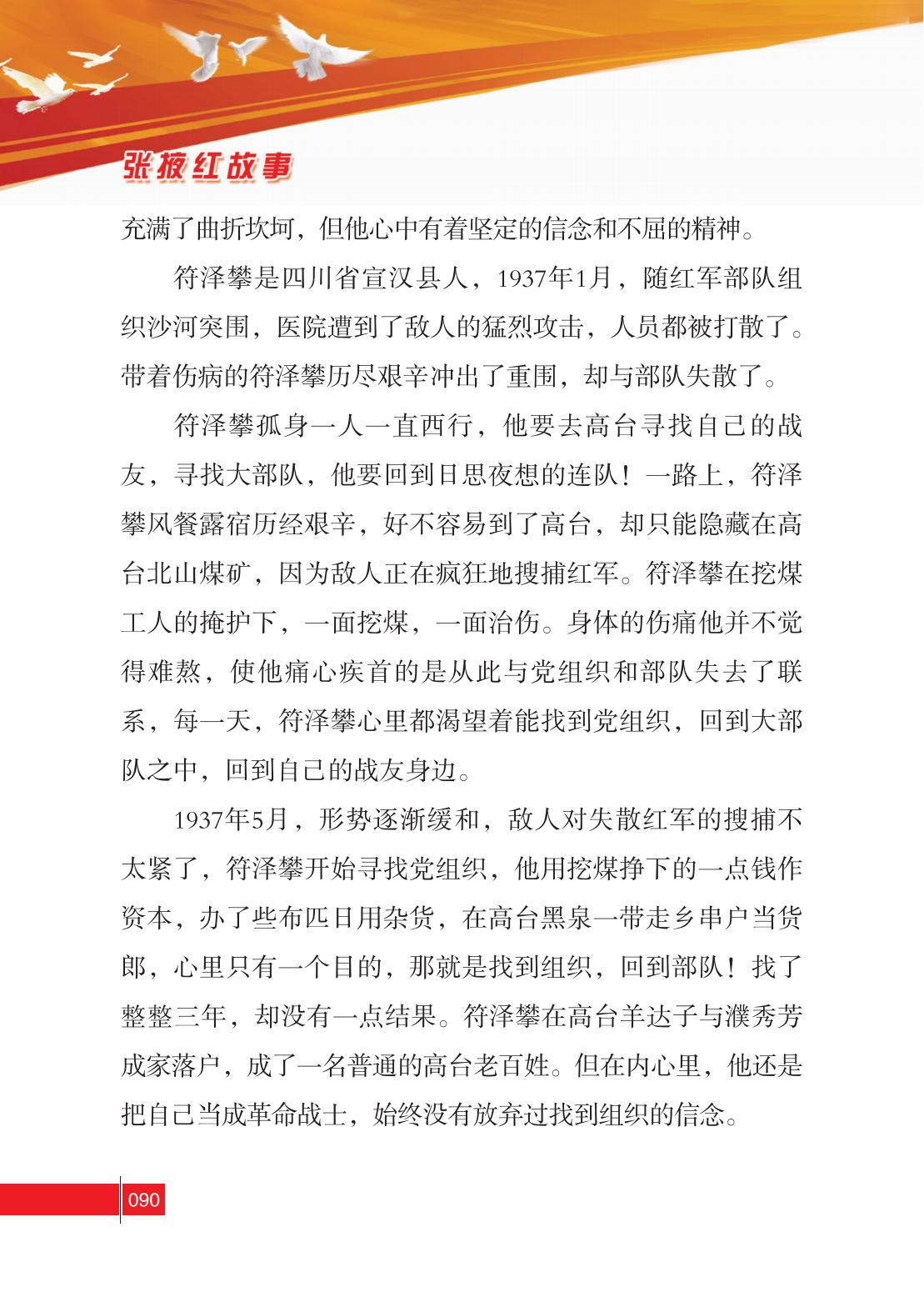 张掖红故事

充满了曲折坎坷，但他心中有着坚定的信念和不屈的精神。

符泽攀是四川省宣汉县人，1937年1月，随红军部队组织沙河突围，医院遭到了敌人的猛烈攻击，人员都被打散了。带着伤病的符泽攀历尽艰辛冲出了重围，却与部队失散了。

符泽攀孤身一人一直西行，他要去高台寻找自己的战友，寻找大部队，他要回到日思夜想的连队！一路上，符泽攀风餐露宿历经艰辛，好不容易到了高台，却只能隐藏在高台北山煤矿，因为敌人正在疯狂地搜捕红军。符泽攀在挖煤工人的掩护下，一面挖煤，一面治伤。身体的伤痛他并不觉得难熬，使他痛心疾首的是从此与党组织和部队失去了联系，每一天，符泽攀心里都渴望着能找到党组织，回到大部队之中，回到自己的战友身边。

1937年5月，形势逐渐缓和，敌人对失散红军的搜捕不太紧了，符泽攀开始寻找党组织，他用挖煤挣下的一点钱作资本，办了些布匹日用杂货，在高台黑泉一带走乡串户当货郎，心里只有一个目的，那就是找到组织，回到部队！找了整整三年，却没有一点结果。符泽攀在高台羊达子与濮秀芳成家落户，成了一名普通的高台老百姓。但在内心里，他还是把自己当成革命战士，始终没有放弃过找到组织的信念。

090